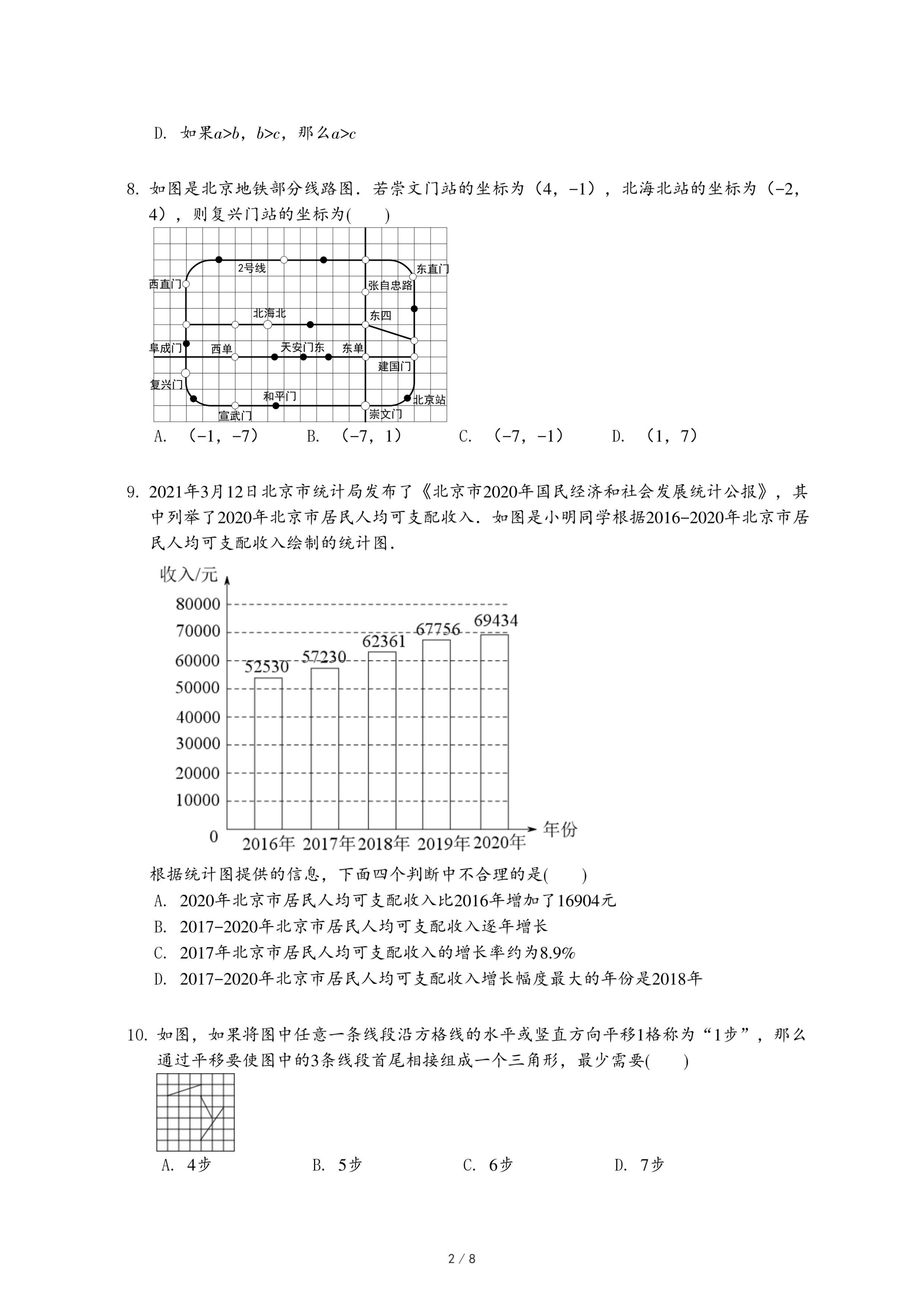 D. 如果$a>b$，$b>c$，那么$a>c$

8. 如图是北京地铁部分线路图．若崇文门站的坐标为（4，−1），北海北站的坐标为（−2，4），则复兴门站的坐标为(　　)

2号线
东直门
西直门
张自忠路
北海北
东四
阜成门
西单
天安门东
东单
建国门
复兴门
和平门
北京站
宣武门
崇文门

A. （−1，−7）　　B. （−7，1）　　C. （−7，−1）　　D. （1，7）

9. 2021年3月12日北京市统计局发布了《北京市2020年国民经济和社会发展统计公报》，其中列举了2020年北京市居民人均可支配收入．如图是小明同学根据2016−2020年北京市居民人均可支配收入绘制的统计图．

收入/元
80000
70000
60000
50000
40000
30000
20000
10000
0
52530
57230
62361
67756
69434
2016年 2017年 2018年 2019年 2020年
年份

根据统计图提供的信息，下面四个判断中不合理的是(　　)
A. 2020年北京市居民人均可支配收入比2016年增加了16904元
B. 2017−2020年北京市居民人均可支配收入逐年增长
C. 2017年北京市居民人均可支配收入的增长率约为8.9%
D. 2017−2020年北京市居民人均可支配收入增长幅度最大的年份是2018年

10. 如图，如果将图中任意一条线段沿方格线的水平或竖直方向平移1格称为“1步”，那么通过平移要使图中的3条线段首尾相接组成一个三角形，最少需要(　　)

A. 4步　　B. 5步　　C. 6步　　D. 7步

2 / 8